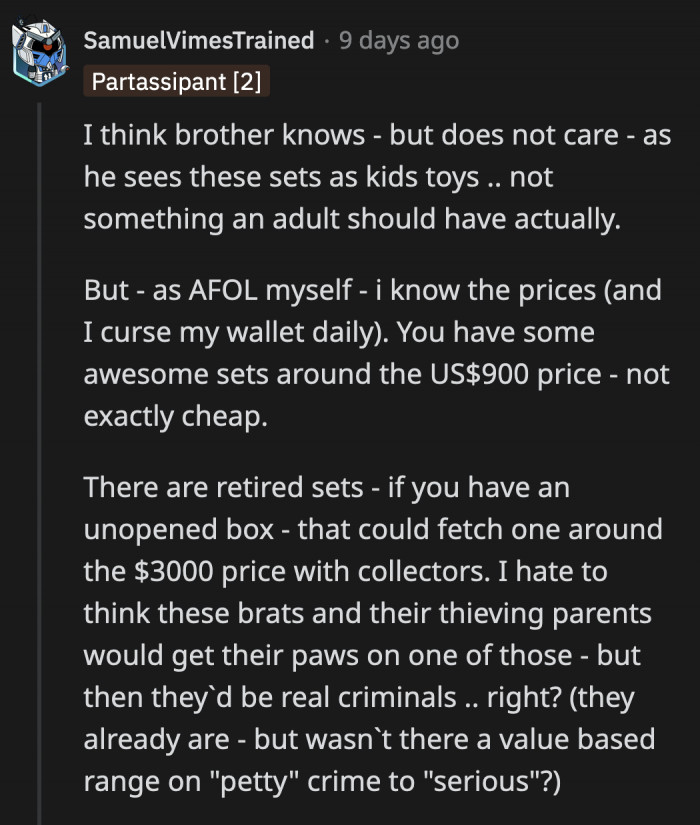 SamuelVimesTrained · 9 days ago
Partassipant [2]

I think brother knows - but does not care - as he sees these sets as kids toys .. not something an adult should have actually.

But - as AFOL myself - i know the prices (and I curse my wallet daily). You have some awesome sets around the US$900 price - not exactly cheap.

There are retired sets - if you have an unopened box - that could fetch one around the $3000 price with collectors. I hate to think these brats and their thieving parents would get their paws on one of those - but then they`d be real criminals .. right? (they already are - but wasn`t there a value based range on "petty" crime to "serious"?)